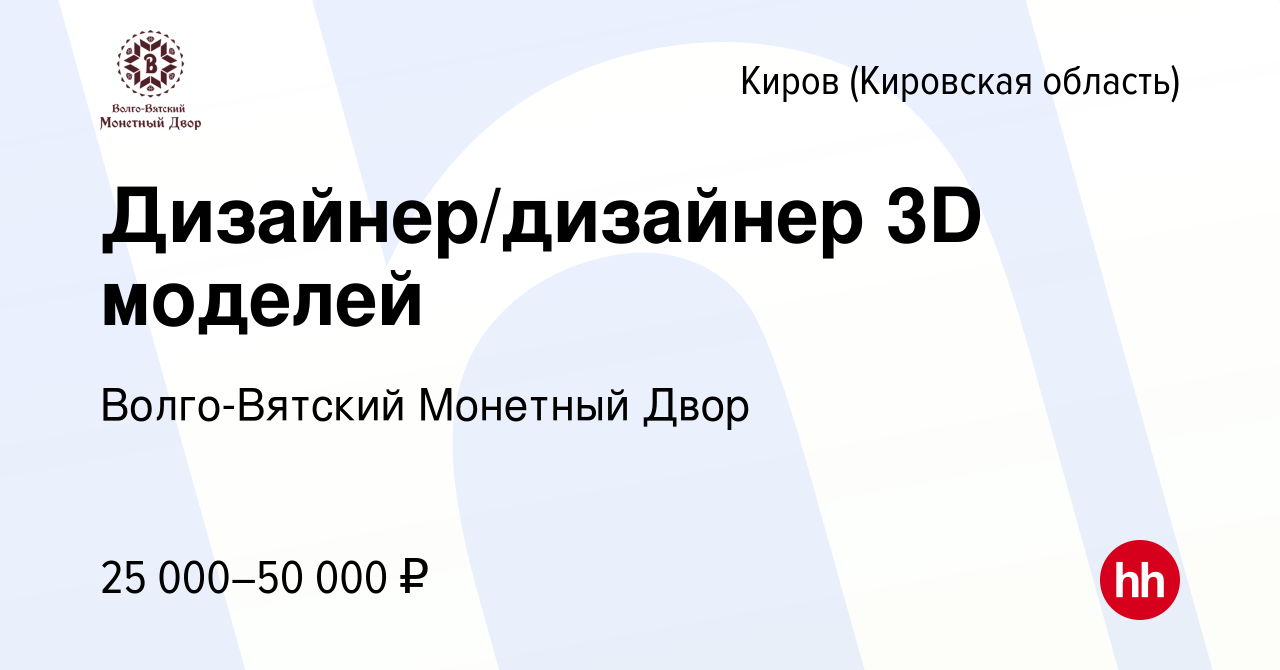 В
Волго-Вятский
Монетный Двор

Киров (Кировская область)

Дизайнер/дизайнер 3D моделей

Волго-Вятский Монетный Двор

25 000–50 000 ₽

hh